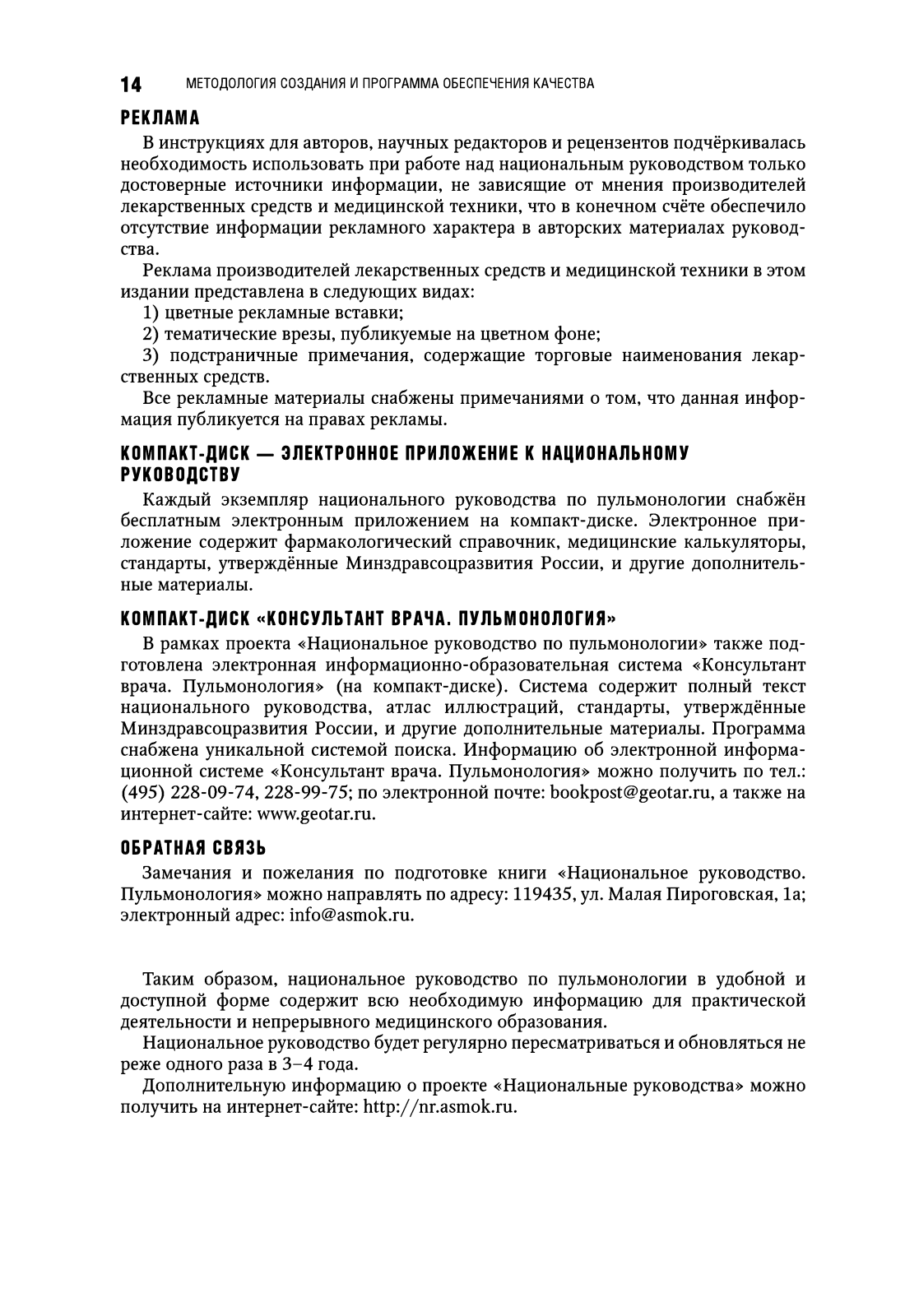 14 МЕТОДОЛОГИЯ СОЗДАНИЯ И ПРОГРАММА ОБЕСПЕЧЕНИЯ КАЧЕСТВА

РЕКЛАМА

В инструкциях для авторов, научных редакторов и рецензентов подчёркивалась необходимость использовать при работе над национальным руководством только достоверные источники информации, не зависящие от мнения производителей лекарственных средств и медицинской техники, что в конечном счёте обеспечило отсутствие информации рекламного характера в авторских материалах руководства.

Реклама производителей лекарственных средств и медицинской техники в этом издании представлена в следующих видах:

1) цветные рекламные вставки;

2) тематические врезы, публикуемые на цветном фоне;

3) подстраничные примечания, содержащие торговые наименования лекарственных средств.

Все рекламные материалы снабжены примечаниями о том, что данная информация публикуется на правах рекламы.

КОМПАКТ-ДИСК — ЭЛЕКТРОННОЕ ПРИЛОЖЕНИЕ К НАЦИОНАЛЬНОМУ РУКОВОДСТВУ

Каждый экземпляр национального руководства по пульмонологии снабжён бесплатным электронным приложением на компакт-диске. Электронное приложение содержит фармакологический справочник, медицинские калькуляторы, стандарты, утверждённые Минздравсоцразвития России, и другие дополнительные материалы.

КОМПАКТ-ДИСК «КОНСУЛЬТАНТ ВРАЧА. ПУЛЬМОНОЛОГИЯ»

В рамках проекта «Национальное руководство по пульмонологии» также подготовлена электронная информационно-образовательная система «Консультант врача. Пульмонология» (на компакт-диске). Система содержит полный текст национального руководства, атлас иллюстраций, стандарты, утверждённые Минздравсоцразвития России, и другие дополнительные материалы. Программа снабжена уникальной системой поиска. Информацию об электронной информационной системе «Консультант врача. Пульмонология» можно получить по тел.: (495) 228-09-74, 228-99-75; по электронной почте: bookpost@geotar.ru, а также на интернет-сайте: www.geotar.ru.

ОБРАТНАЯ СВЯЗЬ

Замечания и пожелания по подготовке книги «Национальное руководство. Пульмонология» можно направлять по адресу: 119435, ул. Малая Пироговская, 1а; электронный адрес: info@asmok.ru.

Таким образом, национальное руководство по пульмонологии в удобной и доступной форме содержит всю необходимую информацию для практической деятельности и непрерывного медицинского образования.

Национальное руководство будет регулярно пересматриваться и обновляться не реже одного раза в 3–4 года.

Дополнительную информацию о проекте «Национальные руководства» можно получить на интернет-сайте: http://nr.asmok.ru.